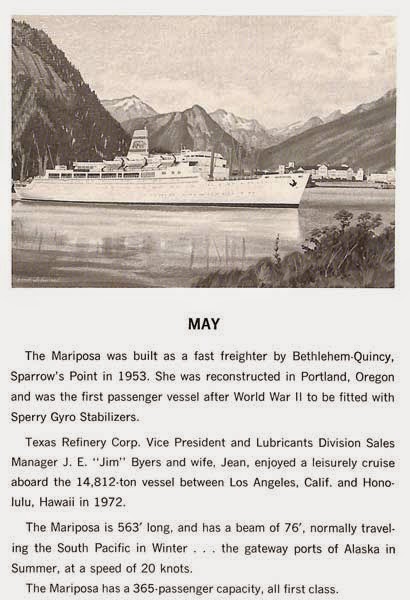 MAY

The Mariposa was built as a fast freighter by Bethlehem-Quincy, Sparrow's Point in 1953. She was reconstructed in Portland, Oregon and was the first passenger vessel after World War II to be fitted with Sperry Gyro Stabilizers.

Texas Refinery Corp. Vice President and Lubricants Division Sales Manager J. E. "Jim" Byers and wife, Jean, enjoyed a leisurely cruise aboard the 14,812-ton vessel between Los Angeles, Calif. and Honolulu, Hawaii in 1972.

The Mariposa is 563' long, and has a beam of 76', normally traveling the South Pacific in Winter . . . the gateway ports of Alaska in Summer, at a speed of 20 knots.

The Mariposa has a 365-passenger capacity, all first class.